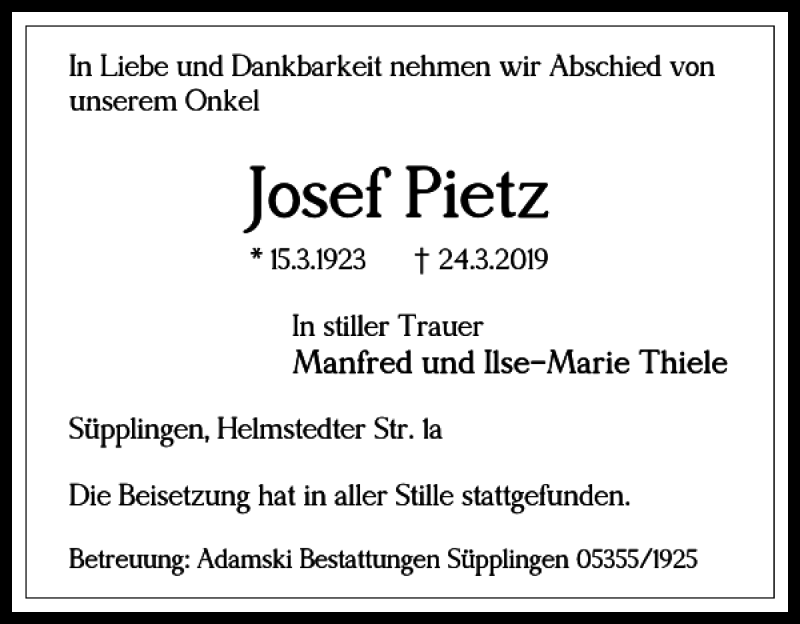 In Liebe und Dankbarkeit nehmen wir Abschied von unserem Onkel

Josef Pietz

* 15.3.1923 † 24.3.2019

In stiller Trauer
Manfred und Ilse-Marie Thiele

Süpplingen, Helmstedter Str. 1a

Die Beisetzung hat in aller Stille stattgefunden.

Betreuung: Adamski Bestattungen Süpplingen 05355/1925